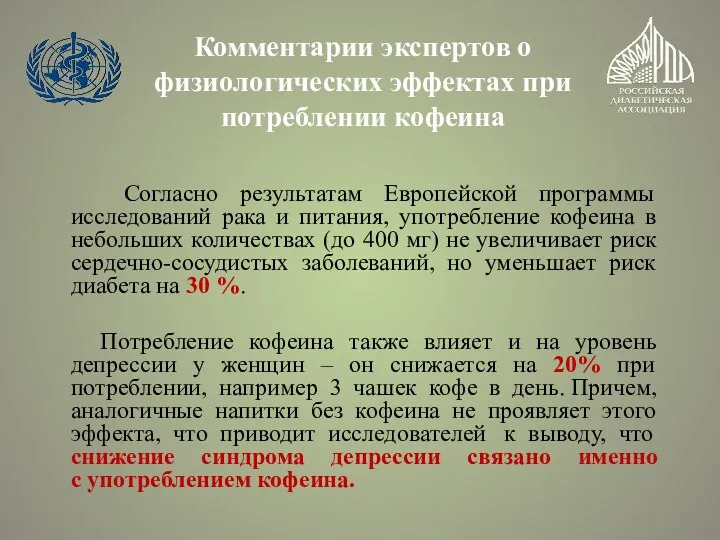 Комментарии экспертов о физиологических эффектах при потреблении кофеина

РОССИЙСКАЯ ДИАБЕТИЧЕСКАЯ АССОЦИАЦИЯ

Согласно результатам Европейской программы исследований рака и питания, употребление кофеина в небольших количествах (до 400 мг) не увеличивает риск сердечно-сосудистых заболеваний, но уменьшает риск диабета на 30 %.

Потребление кофеина также влияет и на уровень депрессии у женщин – он снижается на 20% при потреблении, например 3 чашек кофе в день. Причем, аналогичные напитки без кофеина не проявляет этого эффекта, что приводит исследователей к выводу, что снижение синдрома депрессии связано именно с употреблением кофеина.